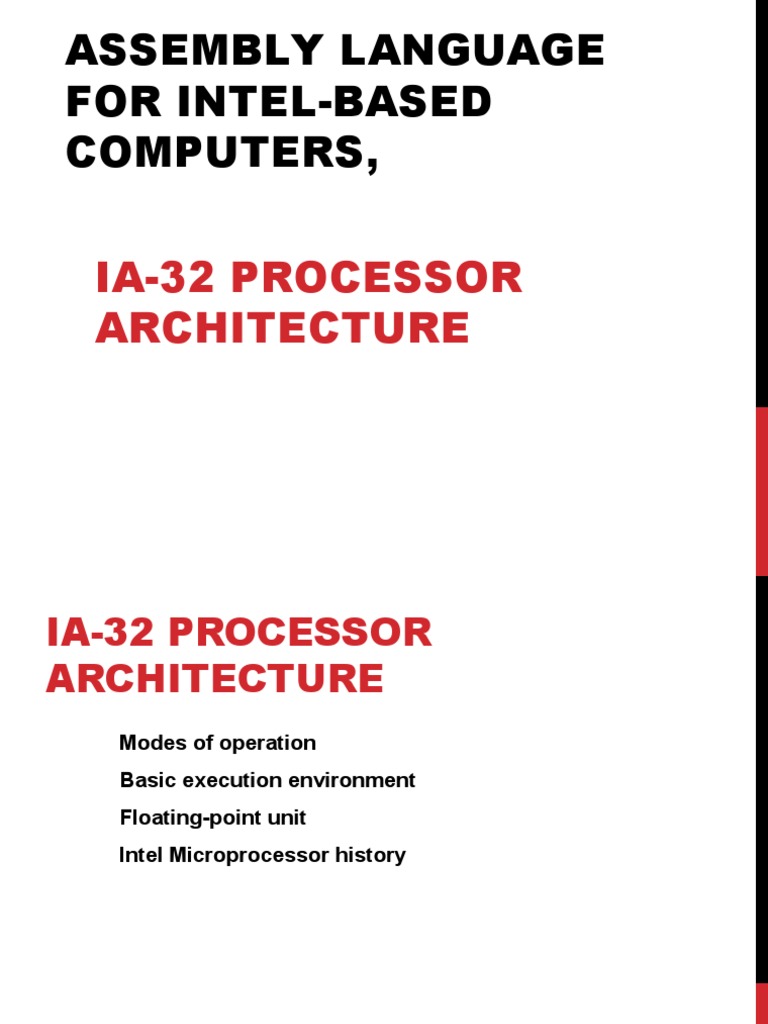 ASSEMBLY LANGUAGE FOR INTEL-BASED COMPUTERS,

IA-32 PROCESSOR ARCHITECTURE

IA-32 PROCESSOR ARCHITECTURE

Modes of operation

Basic execution environment

Floating-point unit

Intel Microprocessor history